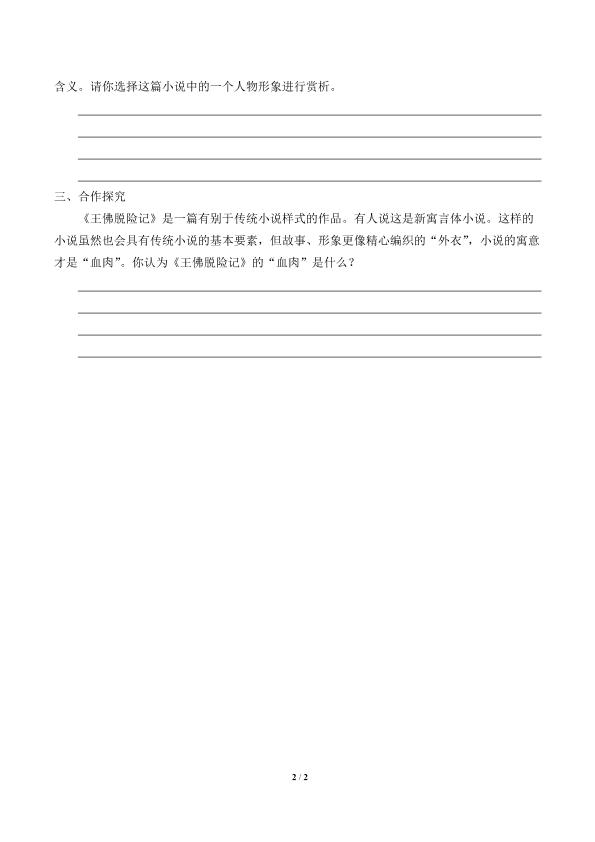 含义。请你选择这篇小说中的一个人物形象进行赏析。

三、合作探究

《王佛脱险记》是一篇有别于传统小说样式的作品。有人说这是新寓言体小说。这样的小说虽然也会具有传统小说的基本要素，但故事、形象更像精心编织的“外衣”，小说的寓意才是“血肉”。你认为《王佛脱险记》的“血肉”是什么？

2 / 2